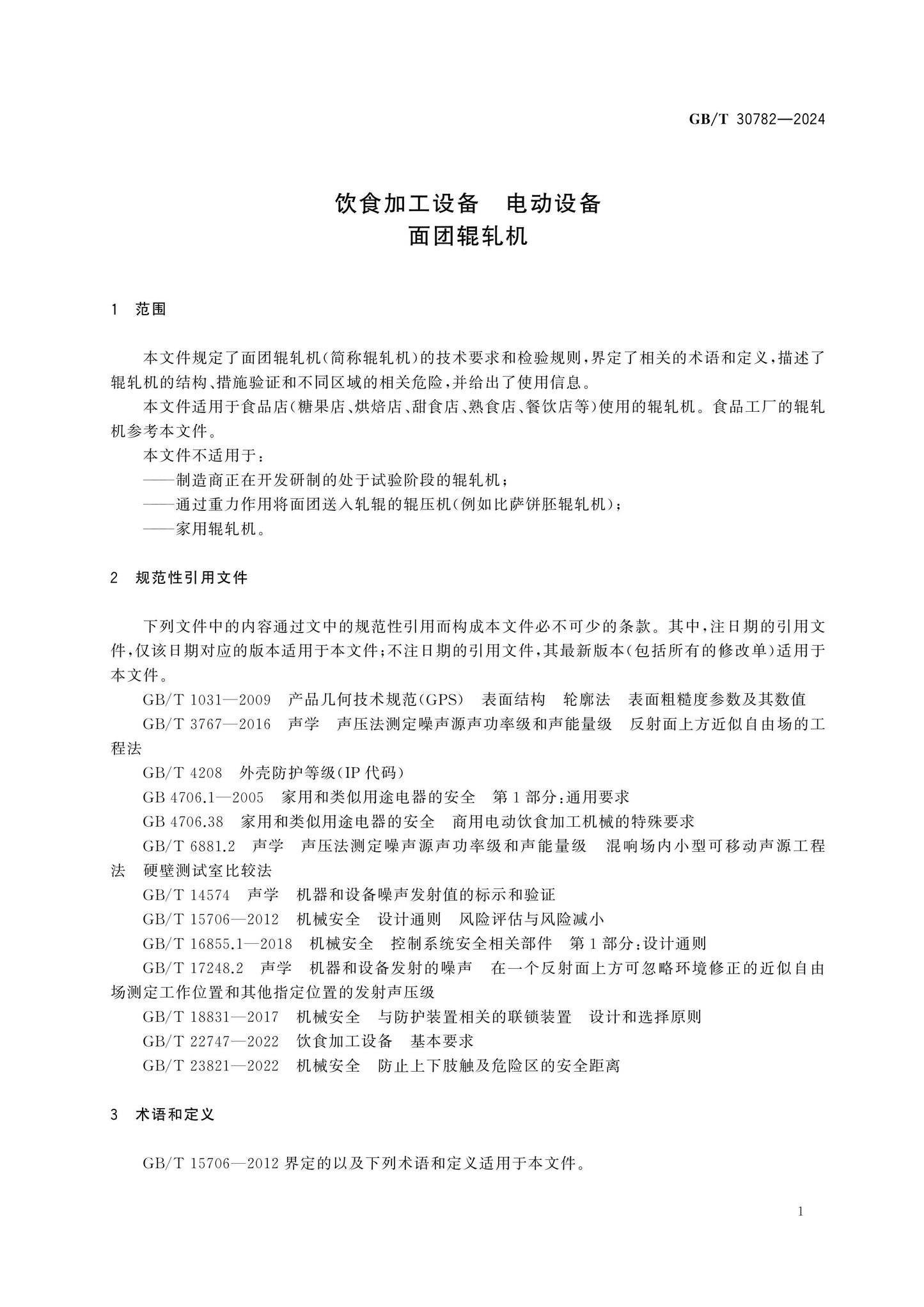 GB/T 30782—2024

饮食加工设备 电动设备
面团辊轧机

1 范围

本文件规定了面团辊轧机(简称辊轧机)的技术要求和检验规则,界定了相关的术语和定义,描述了辊轧机的结构、措施验证和不同区域的相关危险,并给出了使用信息。

本文件适用于食品店(糖果店、烘焙店、甜食店、熟食店、餐饮店等)使用的辊轧机。食品工厂的辊轧机参考本文件。

本文件不适用于:

——制造商正在开发研制的处于试验阶段的辊轧机;

——通过重力作用将面团送入轧辊的辊压机(例如比萨饼胚辊轧机);

——家用辊轧机。

2 规范性引用文件

下列文件中的内容通过文中的规范性引用而构成本文件必不可少的条款。其中,注日期的引用文件,仅该日期对应的版本适用于本文件;不注日期的引用文件,其最新版本(包括所有的修改单)适用于本文件。

GB/T 1031—2009 产品几何技术规范(GPS) 表面结构 轮廓法 表面粗糙度参数及其数值

GB/T 3767—2016 声学 声压法测定噪声源声功率级和声能量级 反射面上方近似自由场的工程法

GB/T 4208 外壳防护等级(IP代码)

GB 4706.1—2005 家用和类似用途电器的安全 第1部分:通用要求

GB 4706.38 家用和类似用途电器的安全 商用电动饮食加工机械的特殊要求

GB/T 6881.2 声学 声压法测定噪声源声功率级和声能量级 混响场内小型可移动声源工程法 硬壁测试室比较法

GB/T 14574 声学 机器和设备噪声发射值的标示和验证

GB/T 15706—2012 机械安全 设计通则 风险评估与风险减小

GB/T 16855.1—2018 机械安全 控制系统安全相关部件 第1部分:设计通则

GB/T 17248.2 声学 机器和设备发射的噪声 在一个反射面上方可忽略环境修正的近似自由场测定工作位置和其他指定位置的发射声压级

GB/T 18831—2017 机械安全 与防护装置相关的联锁装置 设计和选择原则

GB/T 22747—2022 饮食加工设备 基本要求

GB/T 23821—2022 机械安全 防止上下肢触及危险区的安全距离

3 术语和定义

GB/T 15706—2012界定的以及下列术语和定义适用于本文件。

1